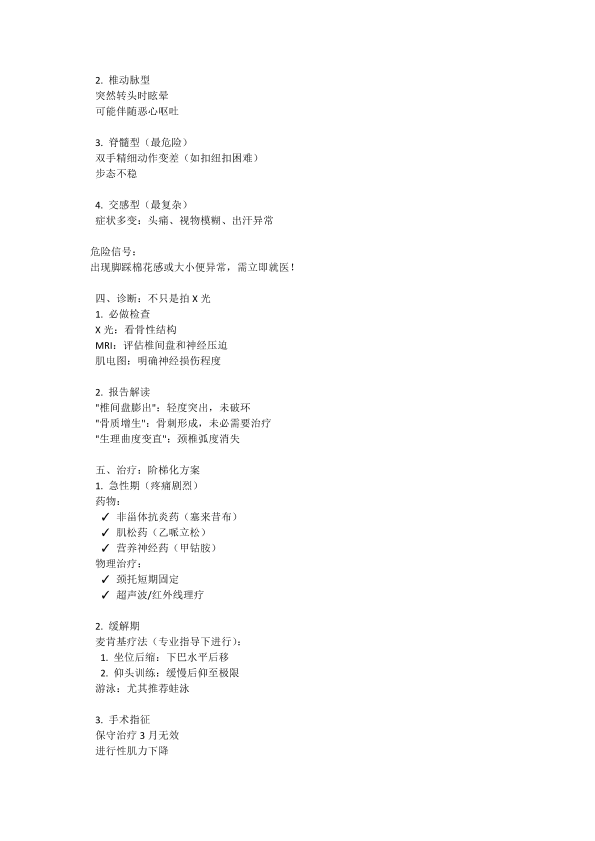 2. 椎动脉型
突然转头时眩晕
可能伴随恶心呕吐

3. 脊髓型（最危险）
双手精细动作变差（如扣纽扣困难）
步态不稳

4. 交感型（最复杂）
症状多变：头痛、视物模糊、出汗异常

危险信号：
出现脚踩棉花感或大小便异常，需立即就医！

四、诊断：不只是拍 X 光
1. 必做检查
X 光：看骨性结构
MRI：评估椎间盘和神经压迫
肌电图：明确神经损伤程度

2. 报告解读
"椎间盘膨出"：轻度突出，未破环
"骨质增生"：骨刺形成，未必需要治疗
"生理曲度变直"：颈椎弧度消失

五、治疗：阶梯化方案
1. 急性期（疼痛剧烈）
药物：
✓ 非甾体抗炎药（塞来昔布）
✓ 肌松药（乙哌立松）
✓ 营养神经药（甲钴胺）
物理治疗：
✓ 颈托短期固定
✓ 超声波/红外线理疗

2. 缓解期
麦肯基疗法（专业指导下进行）：
1. 坐位后缩：下巴水平后移
2. 仰头训练：缓慢后仰至极限
游泳：尤其推荐蛙泳

3. 手术指征
保守治疗 3 月无效
进行性肌力下降